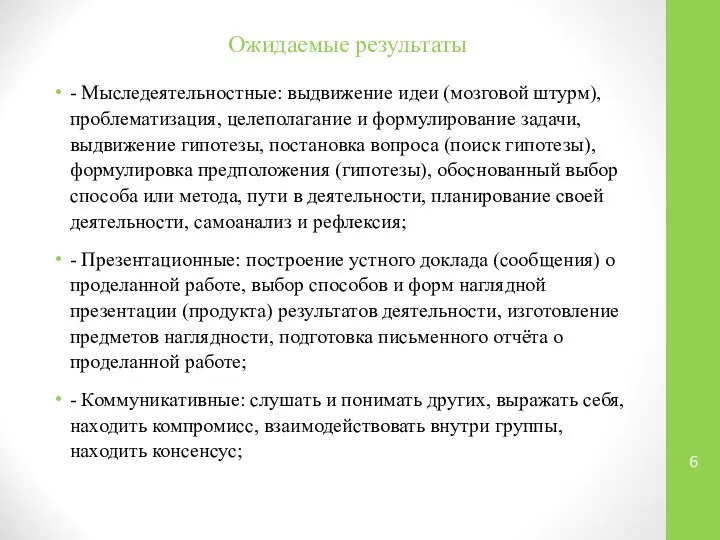 Ожидаемые результаты

• - Мыследеятельностные: выдвижение идеи (мозговой штурм), проблематизация, целеполагание и формулирование задачи, выдвижение гипотезы, постановка вопроса (поиск гипотезы), формулировка предположения (гипотезы), обоснованный выбор способа или метода, пути в деятельности, планирование своей деятельности, самоанализ и рефлексия;

• - Презентационные: построение устного доклада (сообщения) о проделанной работе, выбор способов и форм наглядной презентации (продукта) результатов деятельности, изготовление предметов наглядности, подготовка письменного отчёта о проделанной работе;

• - Коммуникативные: слушать и понимать других, выражать себя, находить компромисс, взаимодействовать внутри группы, находить консенсус;

6